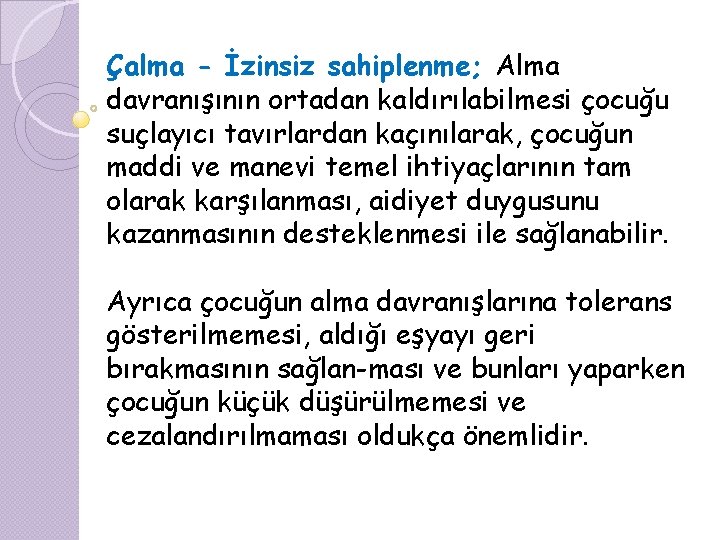 Çalma - İzinsiz sahiplenme; Alma davranışının ortadan kaldırılabilmesi çocuğu suçlayıcı tavırlardan kaçınılarak, çocuğun maddi ve manevi temel ihtiyaçlarının tam olarak karşılanması, aidiyet duygusunu kazanmasının desteklenmesi ile sağlanabilir.

Ayrıca çocuğun alma davranışlarına tolerans gösterilmemesi, aldığı eşyayı geri bırakmasının sağlan-ması ve bunları yaparken çocuğun küçük düşürülmemesi ve cezalandırılmaması oldukça önemlidir.